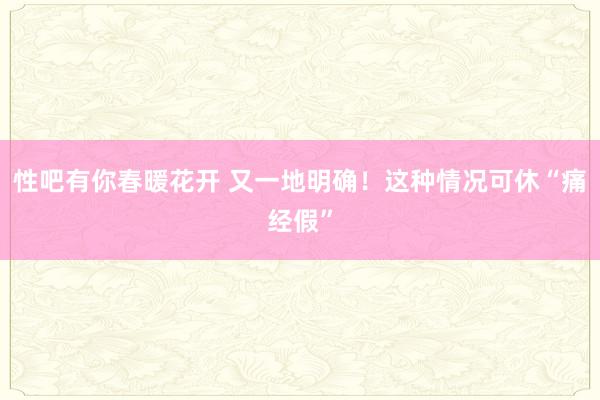 性吧有你春暖花开 又一地明确！这种情况可休“痛经假”